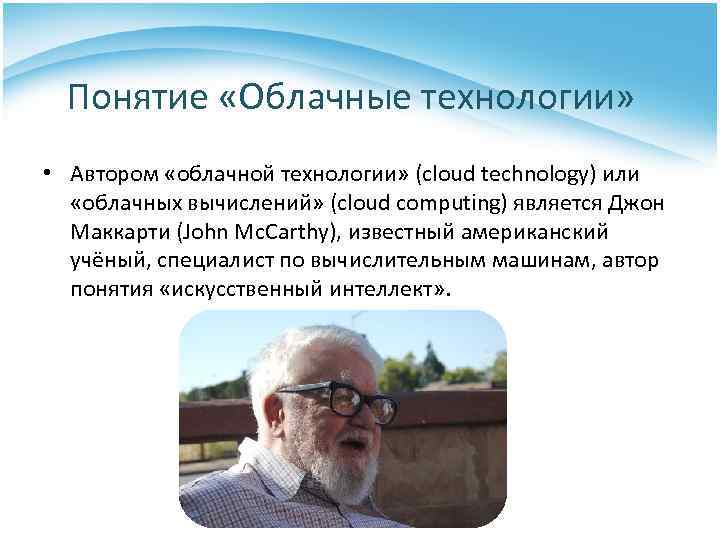 Понятие «Облачные технологии»

• Автором «облачной технологии» (cloud technology) или «облачных вычислений» (cloud computing) является Джон Маккарти (John McCarthy), известный американский учёный, специалист по вычислительным машинам, автор понятия «искусственный интеллект».